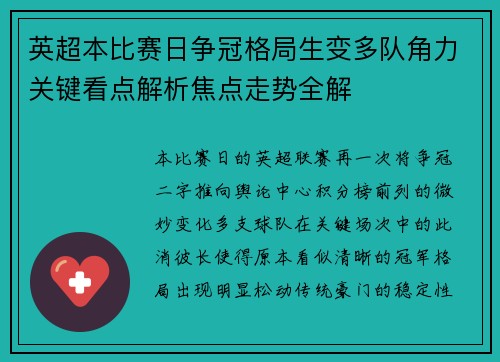 英超本比赛日争冠格局生变多队角力关键看点解析焦点走势全解

本比赛日的英超联赛再一次将争冠二字推向舆论中心积分榜前列的微妙变化多支球队在关键场次中的此消彼长使得原本看似清晰的冠军格局出现明显松动传统豪门的稳定性